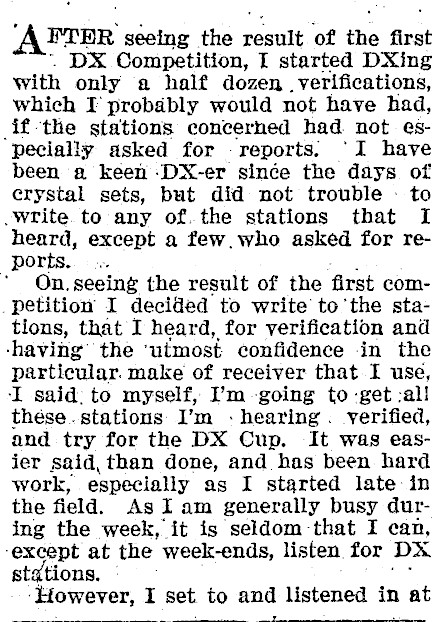 AFTER seeing the result of the first DX Competition, I started DXing with only a half dozen verifications, which I probably would not have had, if the stations concerned had not especially asked for reports. I have been a keen DX-er since the days of crystal sets, but did not trouble to write to any of the stations that I heard, except a few who asked for reports.

On seeing the result of the first competition I decided to write to the stations, that I heard, for verification and having the utmost confidence in the particular make of receiver that I use, I said to myself, I'm going to get all these stations I'm hearing verified, and try for the DX Cup. It was easier said than done, and has been hard work, especially as I started late in the field. As I am generally busy during the week, it is seldom that I can, except at the week-ends, listen for DX stations.

However, I set to and listened in at